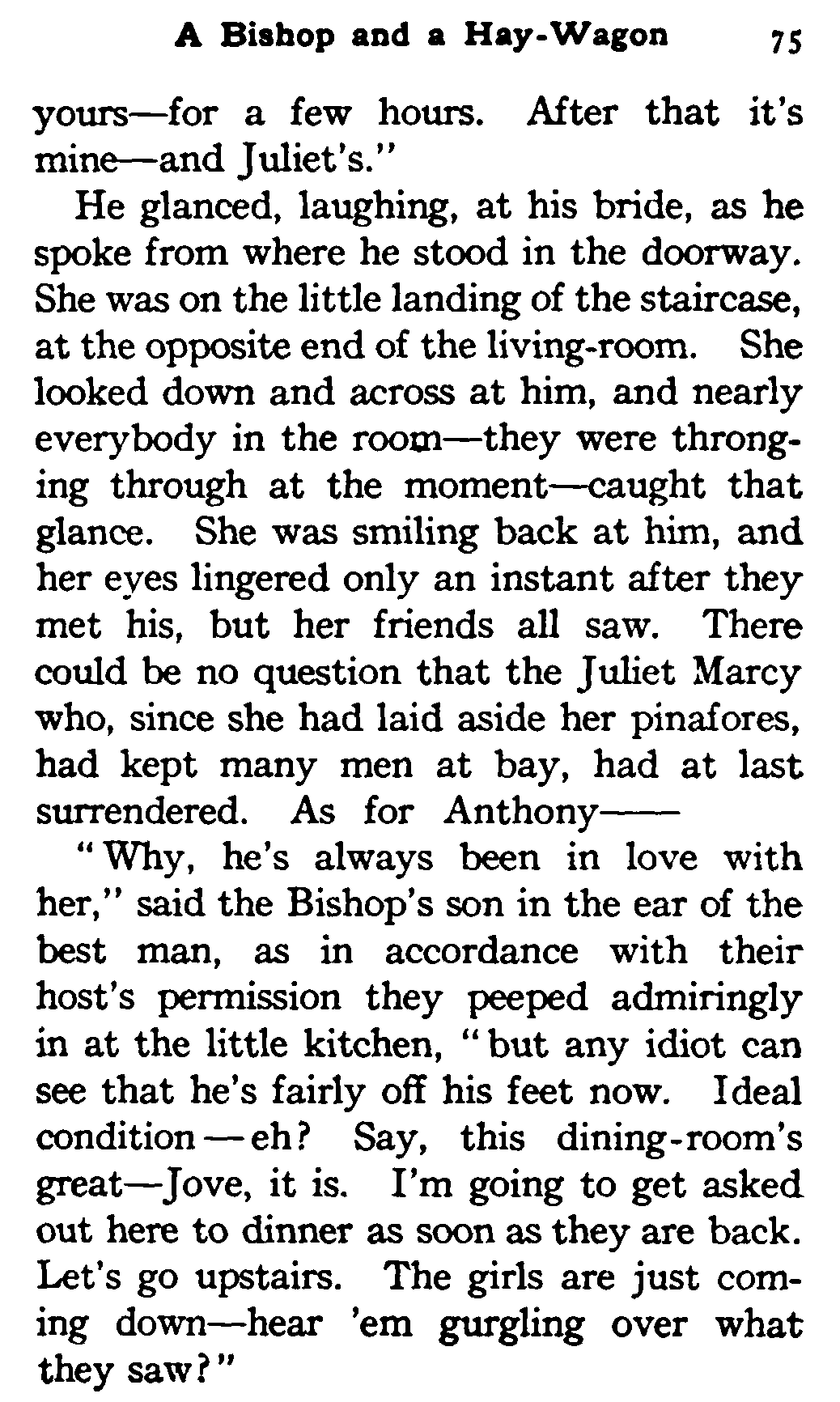 A Bishop and a Hay-Wagon 75

yours—for a few hours. After that it's mine—and Juliet's."

He glanced, laughing, at his bride, as he spoke from where he stood in the doorway. She was on the little landing of the staircase, at the opposite end of the living-room. She looked down and across at him, and nearly everybody in the room—they were thronging through at the moment—caught that glance. She was smiling back at him, and her eyes lingered only an instant after they met his, but her friends all saw. There could be no question that the Juliet Marcy who, since she had laid aside her pinafores, had kept many men at bay, had at last surrendered. As for Anthony——

"Why, he's always been in love with her," said the Bishop's son in the ear of the best man, as in accordance with their host's permission they peeped admiringly in at the little kitchen, "but any idiot can see that he's fairly off his feet now. Ideal condition—eh? Say, this dining-room's great—Jove, it is. I'm going to get asked out here to dinner as soon as they are back. Let's go upstairs. The girls are just coming down—hear 'em gurgling over what they saw?"